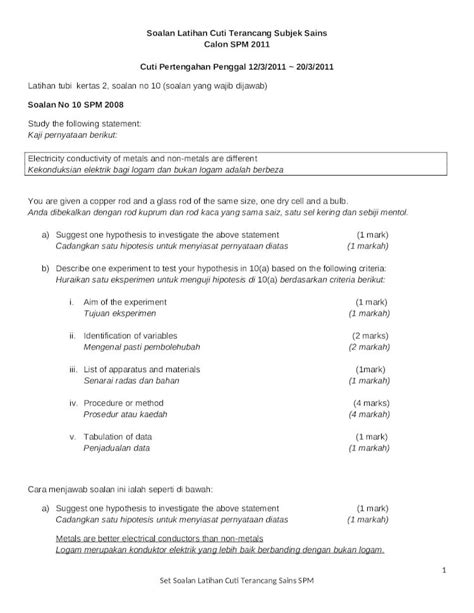 Soalan Latihan Cuti Terancang Subjek Sains
Calon SPM 2011

Cuti Pertengahan Penggal 12/3/2011 ~ 20/3/2011

Latihan tubi kertas 2, soalan no 10 (soalan yang wajib dijawab)

Soalan No 10 SPM 2008

Study the following statement:
Kaji pernyataan berikut:

Electricity conductivity of metals and non-metals are different
Kekonduksian elektrik bagi logam dan bukan logam adalah berbeza

You are given a copper rod and a glass rod of the same size, one dry cell and a bulb.
Anda dibekalkan dengan rod kuprum dan rod kaca yang sama saiz, satu sel kering dan sebiji mentol.

a) Suggest one hypothesis to investigate the above statement (1 mark)
Cadangkan satu hipotesis untuk menyiasat pernyataan diatas (1 markah)

b) Describe one experiment to test your hypothesis in 10(a) based on the following criteria:
Huraikan satu eksperimen untuk menguji hipotesis di 10(a) berdasarkan criteria berikut:

i. Aim of the experiment (1 mark)
Tujuan eksperimen (1 markah)

ii. Identification of variables (2 marks)
Mengenal pasti pembolehubah (2 markah)

iii. List of apparatus and materials (1mark)
Senarai radas dan bahan (1 markah)

iv. Procedure or method (4 marks)
Prosedur atau kaedah (4 markah)

v. Tabulation of data (1 mark)
Penjadualan data (1 markah)

Cara menjawab soalan ini ialah seperti di bawah:

a) Suggest one hypothesis to investigate the above statement (1 mark)
Cadangkan satu hipotesis untuk menyiasat pernyataan diatas (1 markah)

Metals are better electrical conductors than non-metals
Logam merupakan konduktor elektrik yang lebih baik berbanding dengan bukan logam.

1

Set Soalan Latihan Cuti Terancang Sains SPM